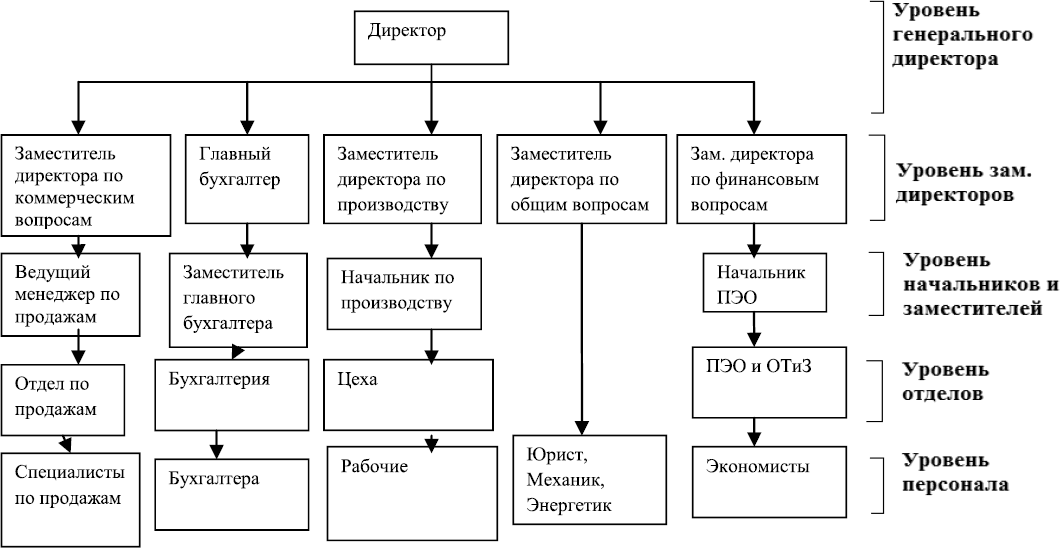 Директор

Уровень генерального директора

Заместитель директора по коммерческим вопросам

Главный бухгалтер

Заместитель директора по производству

Заместитель директора по общим вопросам

Зам. директора по финансовым вопросам

Уровень зам. директоров

Ведущий менеджер по продажам

Заместитель главного бухгалтера

Начальник по производству

Начальник ПЭО

Уровень начальников и заместителей

Отдел по продажам

Бухгалтерия

Цеха

ПЭО и ОТиЗ

Уровень отделов

Специалисты по продажам

Бухгалтера

Рабочие

Юрист, Механик, Энергетик

Экономисты

Уровень персонала